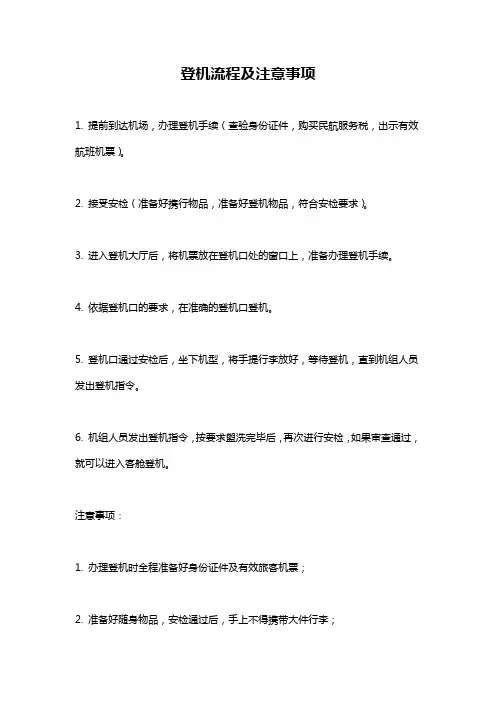 登机流程及注意事项

1. 提前到达机场，办理登机手续（查验身份证件，购买民航服务税，出示有效航班机票）。

2. 接受安检（准备好携行物品，准备好登机物品，符合安检要求）。

3. 进入登机大厅后，将机票放在登机口处的窗口上，准备办理登机手续。

4. 依据登机口的要求，在准确的登机口登机。

5. 登机口通过安检后，坐下机型，将手提行李放好，等待登机，直到机组人员发出登机指令。

6. 机组人员发出登机指令，按要求盥洗完毕后，再次进行安检，如果审查通过，就可以进入客舱登机。

注意事项：

1. 办理登机时全程准备好身份证件及有效旅客机票；

2. 准备好随身物品，安检通过后，手上不得携带大件行李；